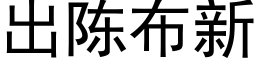 出陈布新